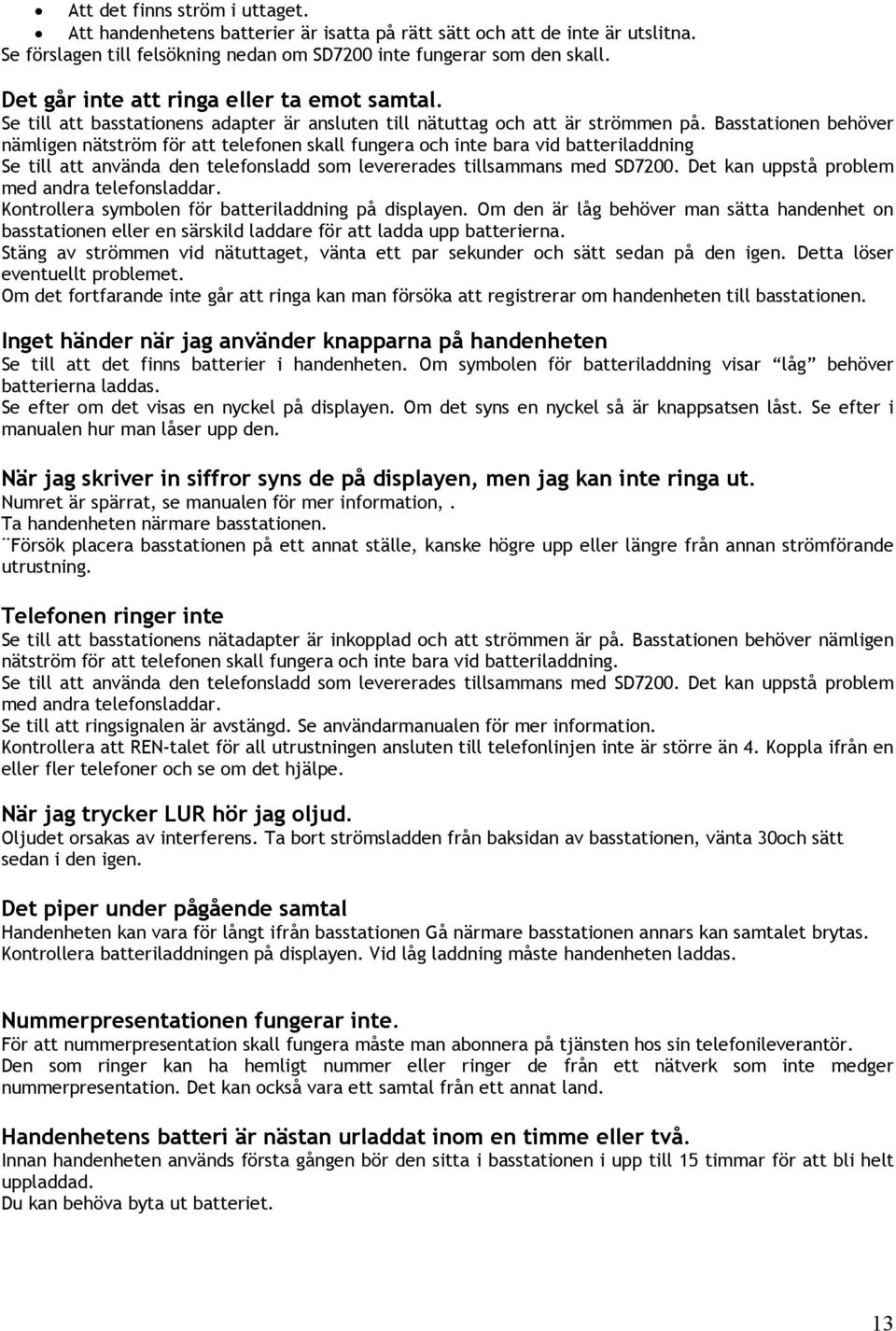 • Att det finns ström i uttaget.
• Att handenhetens batterier är isatta på rätt sätt och att de inte är utslitna.
Se förslagen till felsökning nedan om SD7200 inte fungerar som den skall.

Det går inte att ringa eller ta emot samtal.
Se till att basstationens adapter är ansluten till nätuttag och att är strömmen på. Basstationen behöver nämligen nätström för att telefonen skall fungera och inte bara vid batteriladdning
Se till att använda den telefonsladd som levererades tillsammans med SD7200. Det kan uppstå problem med andra telefonsladdar.
Kontrollera symbolen för batteriladdning på displayen. Om den är låg behöver man sätta handenhet on basstationen eller en särskild laddare för att ladda upp batterierna.
Stäng av strömmen vid nätuttaget, vänta ett par sekunder och sätt sedan på den igen. Detta löser eventuellt problemet.
Om det fortfarande inte går att ringa kan man försöka att registrerar om handenheten till basstationen.

Inget händer när jag använder knapparna på handenheten
Se till att det finns batterier i handenheten. Om symbolen för batteriladdning visar "låg" behöver batterierna laddas.
Se efter om det visas en nyckel på displayen. Om det syns en nyckel så är knappsatsen låst. Se efter i manualen hur man låser upp den.

När jag skriver in siffror syns de på displayen, men jag kan inte ringa ut.
Numret är spärrat, se manualen för mer information, .
Ta handenheten närmare basstationen.
¨Försök placera basstationen på ett annat ställe, kanske högre upp eller längre från annan strömförande utrustning.

Telefonen ringer inte
Se till att basstationens nätadapter är inkopplad och att strömmen är på. Basstationen behöver nämligen nätström för att telefonen skall fungera och inte bara vid batteriladdning.
Se till att använda den telefonsladd som levererades tillsammans med SD7200. Det kan uppstå problem med andra telefonsladdar.
Se till att ringsignalen är avstängd. Se användarmanualen för mer information.
Kontrollera att REN-talet för all utrustningen ansluten till telefonlinjen inte är större än 4. Koppla ifrån en eller fler telefoner och se om det hjälpe.

När jag trycker LUR hör jag oljud.
Oljudet orsakas av interferens. Ta bort strömsladden från baksidan av basstationen, vänta 30och sätt sedan i den igen.

Det piper under pågående samtal
Handenheten kan vara för långt ifrån basstationen Gå närmare basstationen annars kan samtalet brytas.
Kontrollera batteriladdningen på displayen. Vid låg laddning måste handenheten laddas.

Nummerpresentationen fungerar inte.
För att nummerpresentation skall fungera måste man abonnera på tjänsten hos sin telefonileverantör.
Den som ringer kan ha hemligt nummer eller ringer de från ett nätverk som inte medger nummerpresentation. Det kan också vara ett samtal från ett annat land.

Handenhetens batteri är nästan urladdat inom en timme eller två.
Innan handenheten används första gången bör den sitta i basstationen i upp till 15 timmar för att bli helt uppladdad.
Du kan behöva byta ut batteriet.

13